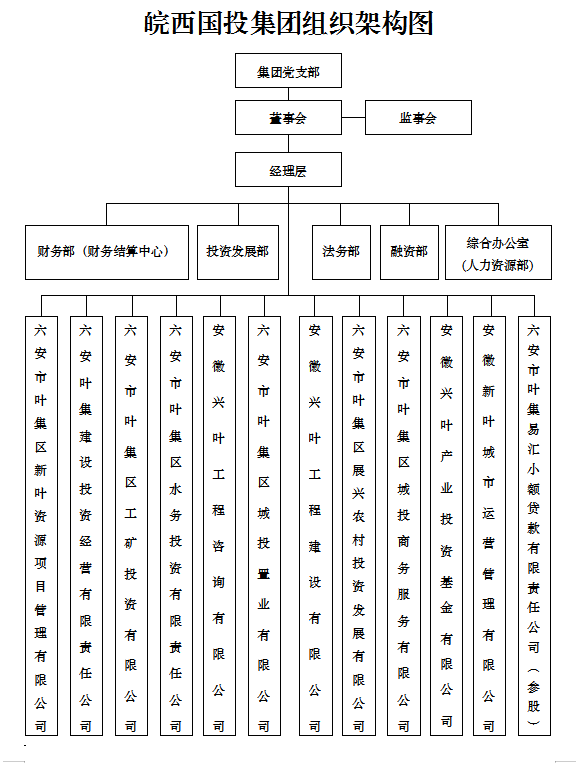 皖西国投集团组织架构图

集团党支部

董事会

监事会

经理层

财务部（财务结算中心）

投资发展部

法务部

融资部

综合办公室（人力资源部）

六安市叶集区新叶资源项目管理有限公司

六安叶集建设投资经营有限责任公司

六安市叶集区工矿投资有限公司

六安市叶集区水务投资有限责任公司

安徽兴叶工程咨询有限公司

六安市叶集区城投置业有限公司

安徽兴叶工程建设有限公司

六安市叶集区展兴农村投资发展有限公司

六安市叶集区城投商务服务有限公司

安徽兴叶产业投资基金有限公司

安徽新叶城市运营管理有限公司

六安市叶集易汇小额贷款有限责任公司（参股）